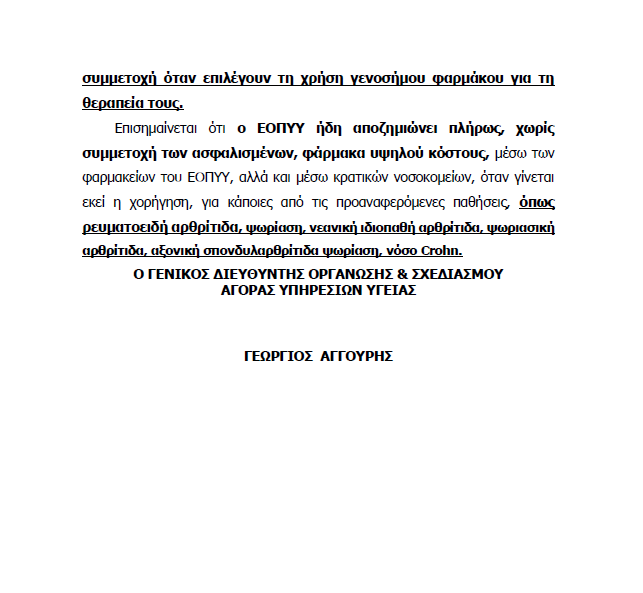 συμμετοχή όταν επιλέγουν τη χρήση γενοσήμου φαρμάκου για τη θεραπεία τους.

Επισημαίνεται ότι ο ΕΟΠΥΥ ήδη αποζημιώνει πλήρως, χωρίς συμμετοχή των ασφαλισμένων, φάρμακα υψηλού κόστους, μέσω των φαρμακείων του ΕΟΠΥΥ, αλλά και μέσω κρατικών νοσοκομείων, όταν γίνεται εκεί η χορήγηση, για κάποιες από τις προαναφερόμενες παθήσεις, όπως ρευματοειδή αρθρίτιδα, ψωρίαση, νεανική ιδιοπαθή αρθρίτιδα, ψωριασική αρθρίτιδα, αξονική σπονδυλαρθρίτιδα ψωρίαση, νόσο Crohn.

Ο ΓΕΝΙΚΟΣ ΔΙΕΥΘΥΝΤΗΣ ΟΡΓΑΝΩΣΗΣ & ΣΧΕΔΙΑΣΜΟΥ ΑΓΟΡΑΣ ΥΠΗΡΕΣΙΩΝ ΥΓΕΙΑΣ

ΓΕΩΡΓΙΟΣ ΑΓΓΟΥΡΗΣ